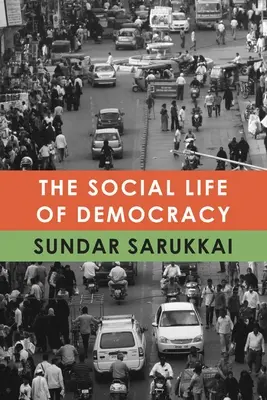 THE SOCIAL LIFE OF DEMOCRACY

SUNDAR SARUKKAI